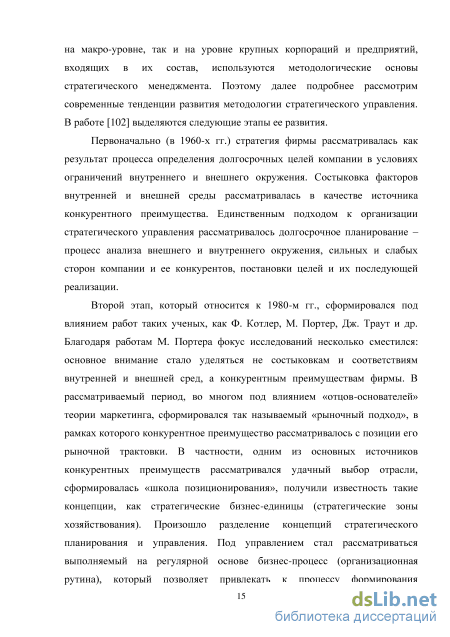 на макро-уровне, так и на уровне крупных корпораций и предприятий, входящих в их состав, используются методологические основы стратегического менеджмента. Поэтому далее подробнее рассмотрим современные тенденции развития методологии стратегического управления. В работе [102] выделяются следующие этапы ее развития.

Первоначально (в 1960-х гг.) стратегия фирмы рассматривалась как результат процесса определения долгосрочных целей компании в условиях ограничений внутреннего и внешнего окружения. Состыковка факторов внутренней и внешней среды рассматривалась в качестве источника конкурентного преимущества. Единственным подходом к организации стратегического управления рассматривалось долгосрочное планирование – процесс анализа внешнего и внутреннего окружения, сильных и слабых сторон компании и ее конкурентов, постановки целей и их последующей реализации.

Второй этап, который относится к 1980-м гг., сформировался под влиянием работ таких ученых, как Ф. Котлер, М. Портер, Дж. Траут и др. Благодаря работам М. Портера фокус исследований несколько сместился: основное внимание стало уделяться не состыковкам и соответствиям внутренней и внешней сред, а конкурентным преимуществам фирмы. В рассматриваемый период, во многом под влиянием «отцов-основателей» теории маркетинга, сформировался так называемый «рыночный подход», в рамках которого конкурентное преимущество рассматривалось с позиции его рыночной трактовки. В частности, одним из основных источников конкурентных преимуществ рассматривался удачный выбор отрасли, сформировалась «школа позиционирования», получили известность такие концепции, как стратегические бизнес-единицы (стратегические зоны хозяйствования). Произошло разделение концепций стратегического планирования и управления. Под управлением стал рассматриваться выполняемый на регулярной основе бизнес-процесс (организационная рутина), который позволяет привлекать к процессу формирования

15

dsLib.net
библиотека диссертаций